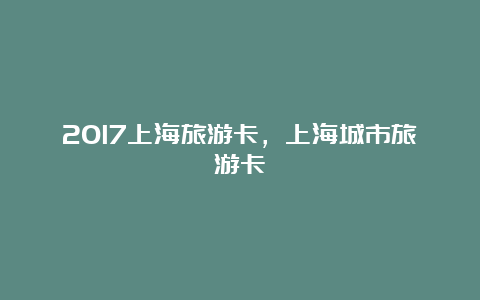 2017上海旅游卡，上海城市旅游卡